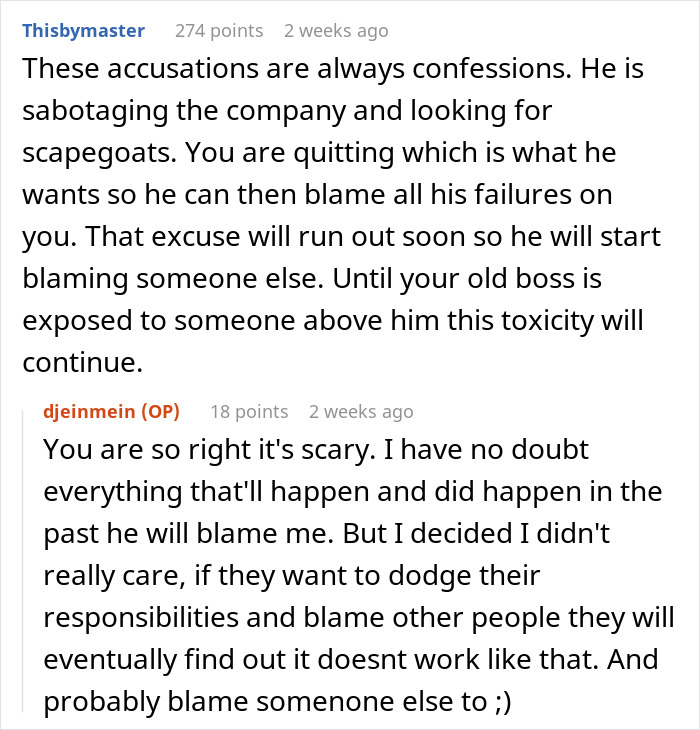 Thisbymaster 274 points 2 weeks ago

These accusations are always confessions. He is sabotaging the company and looking for scapegoats. You are quitting which is what he wants so he can then blame all his failures on you. That excuse will run out soon so he will start blaming someone else. Until your old boss is exposed to someone above him this toxicity will continue.

djeinmein (OP) 18 points 2 weeks ago

You are so right it's scary. I have no doubt everything that'll happen and did happen in the past he will blame me. But I decided I didn't really care, if they want to dodge their responsibilities and blame other people they will eventually find out it doesnt work like that. And probably blame somenone else to ;)